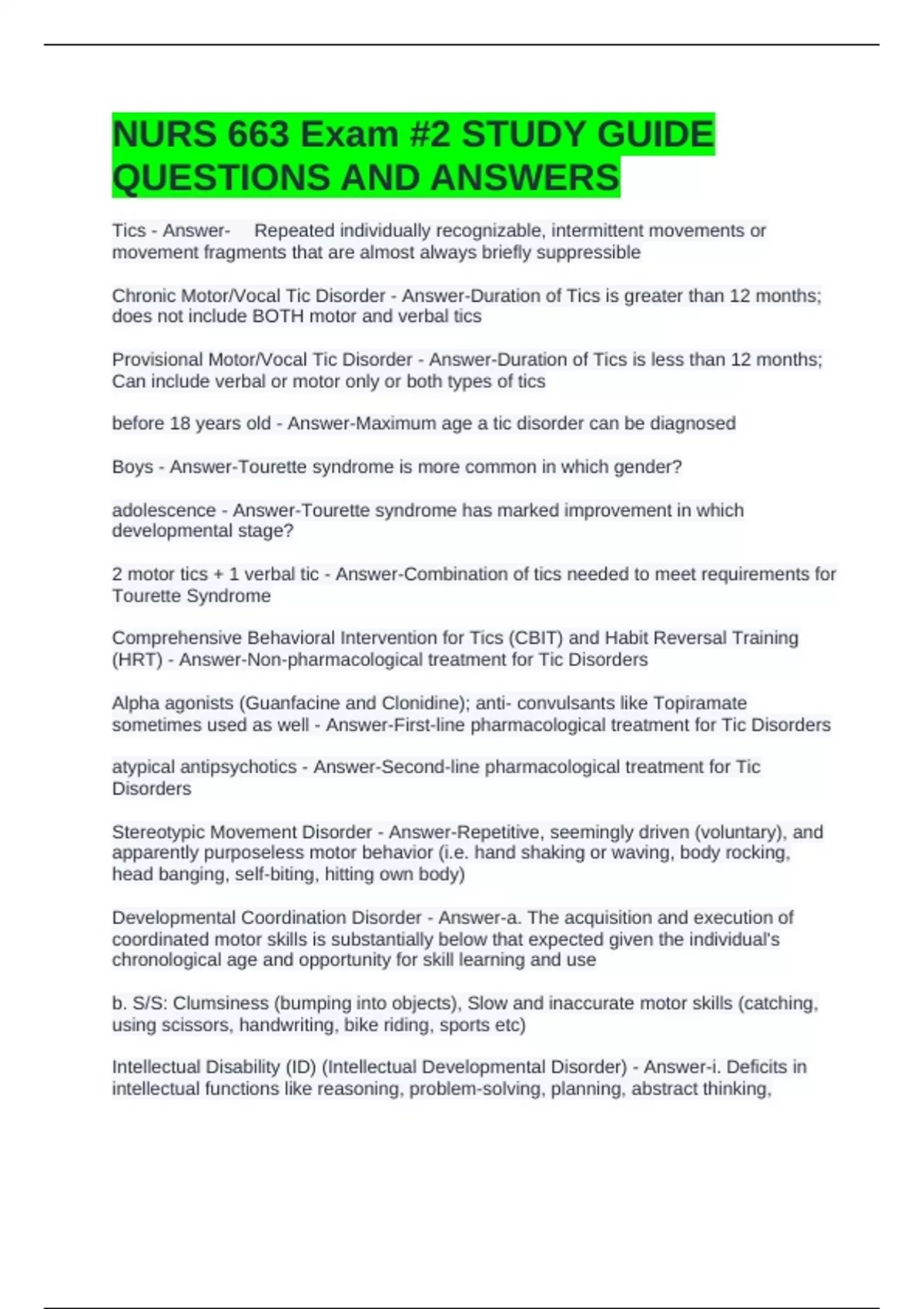 NURS 663 Exam #2 STUDY GUIDE QUESTIONS AND ANSWERS

Tics - Answer- Repeated individually recognizable, intermittent movements or movement fragments that are almost always briefly suppressible

Chronic Motor/Vocal Tic Disorder - Answer-Duration of Tics is greater than 12 months; does not include BOTH motor and verbal tics

Provisional Motor/Vocal Tic Disorder - Answer-Duration of Tics is less than 12 months; Can include verbal or motor only or both types of tics

before 18 years old - Answer-Maximum age a tic disorder can be diagnosed

Boys - Answer-Tourette syndrome is more common in which gender?

adolescence - Answer-Tourette syndrome has marked improvement in which developmental stage?

2 motor tics + 1 verbal tic - Answer-Combination of tics needed to meet requirements for Tourette Syndrome

Comprehensive Behavioral Intervention for Tics (CBIT) and Habit Reversal Training (HRT) - Answer-Non-pharmacological treatment for Tic Disorders

Alpha agonists (Guanfacine and Clonidine); anti- convulsants like Topiramate sometimes used as well - Answer-First-line pharmacological treatment for Tic Disorders

atypical antipsychotics - Answer-Second-line pharmacological treatment for Tic Disorders

Stereotypic Movement Disorder - Answer-Repetitive, seemingly driven (voluntary), and apparently purposeless motor behavior (i.e. hand shaking or waving, body rocking, head banging, self-biting, hitting own body)

Developmental Coordination Disorder - Answer-a. The acquisition and execution of coordinated motor skills is substantially below that expected given the individual's chronological age and opportunity for skill learning and use

b. S/S: Clumsiness (bumping into objects), Slow and inaccurate motor skills (catching, using scissors, handwriting, bike riding, sports etc)

Intellectual Disability (ID) (Intellectual Developmental Disorder) - Answer-i. Deficits in intellectual functions like reasoning, problem-solving, planning, abstract thinking,